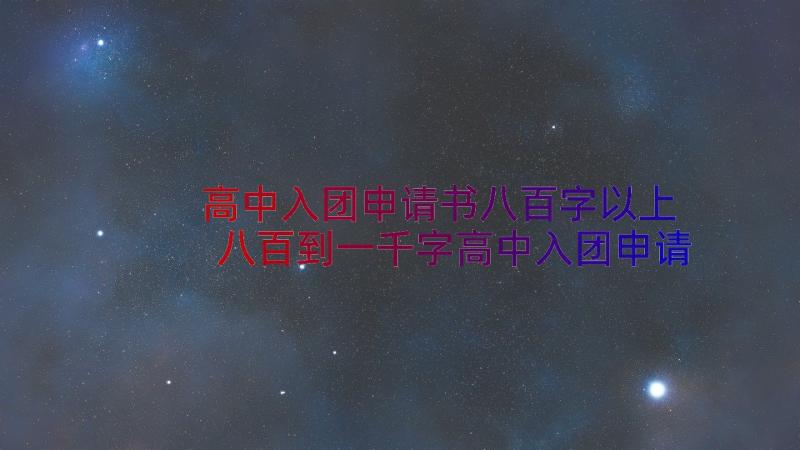 高中入团申请书八百字以上
八百到一千字高中入团申请